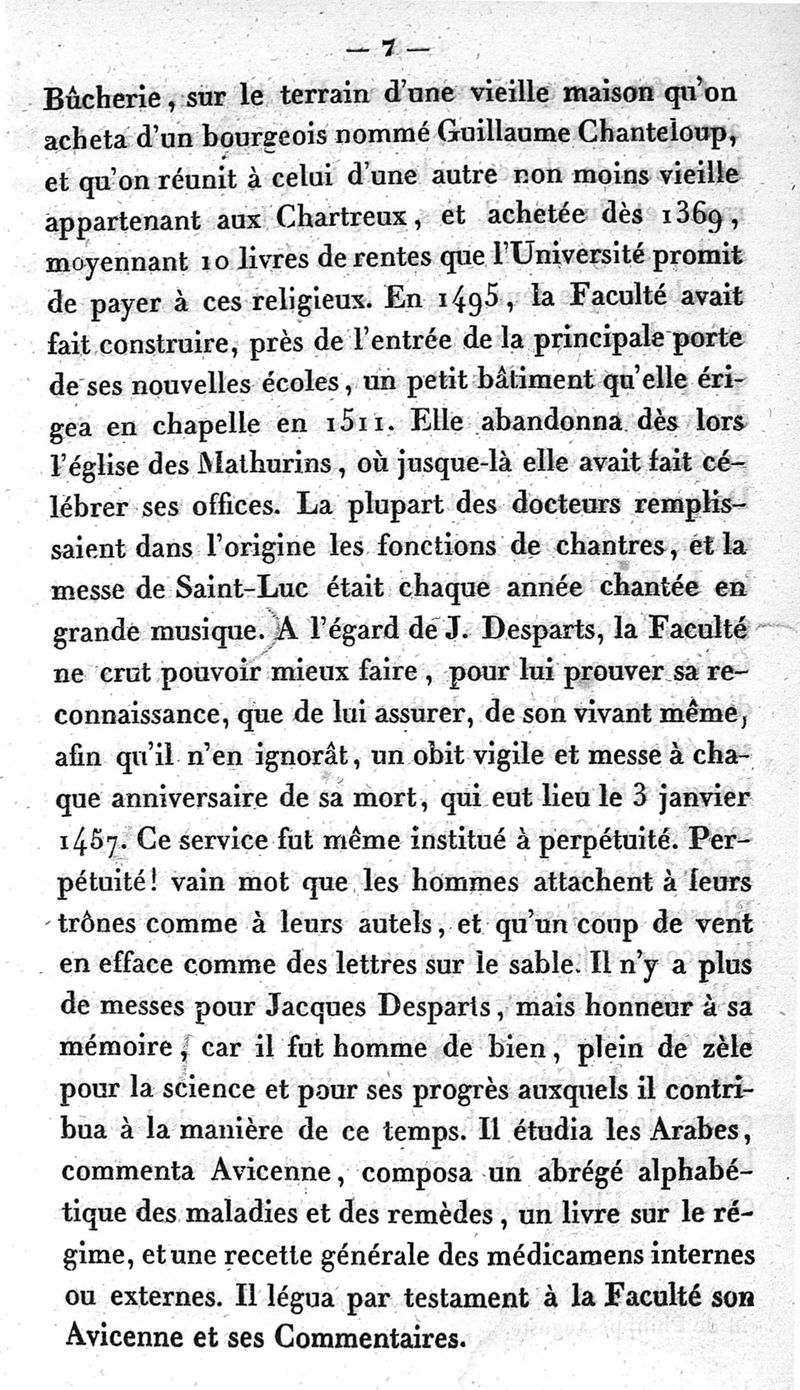 — 7 —

Bûcherie, sur le terrain d'une vieille maison qu'on acheta d'un bourgeois nommé Guillaume Chanteloup, et qu'on réunit à celui d'une autre non moins vieille appartenant aux Chartreux, et achetée dès 1369, moyennant 10 livres de rentes que l'Université promit de payer à ces religieux. En 1495, la Faculté avait fait construire, près de l'entrée de la principale porte de ses nouvelles écoles, un petit bâtiment qu'elle érigea en chapelle en 1511. Elle abandonna dès lors l'église des Mathurins, où jusque-là elle avait fait célébrer ses offices. La plupart des docteurs remplissaient dans l'origine les fonctions de chantres, et la messe de Saint-Luc était chaque année chantée en grande musique. A l'égard de J. Desparts, la Faculté ne crut pouvoir mieux faire, pour lui prouver sa reconnaissance, que de lui assurer, de son vivant même, afin qu'il n'en ignorât, un obit vigile et messe à chaque anniversaire de sa mort, qui eut lieu le 3 janvier 1457. Ce service fut même institué à perpétuité. Perpétuité! vain mot que les hommes attachent à leurs trônes comme à leurs autels, et qu'un coup de vent en efface comme des lettres sur le sable. Il n'y a plus de messes pour Jacques Desparts, mais honneur à sa mémoire, car il fut homme de bien, plein de zèle pour la science et pour ses progrès auxquels il contribua à la manière de ce temps. Il étudia les Arabes, commenta Avicenne, composa un abrégé alphabétique des maladies et des remèdes, un livre sur le régime, et une recette générale des médicamens internes ou externes. Il légua par testament à la Faculté son Avicenne et ses Commentaires.